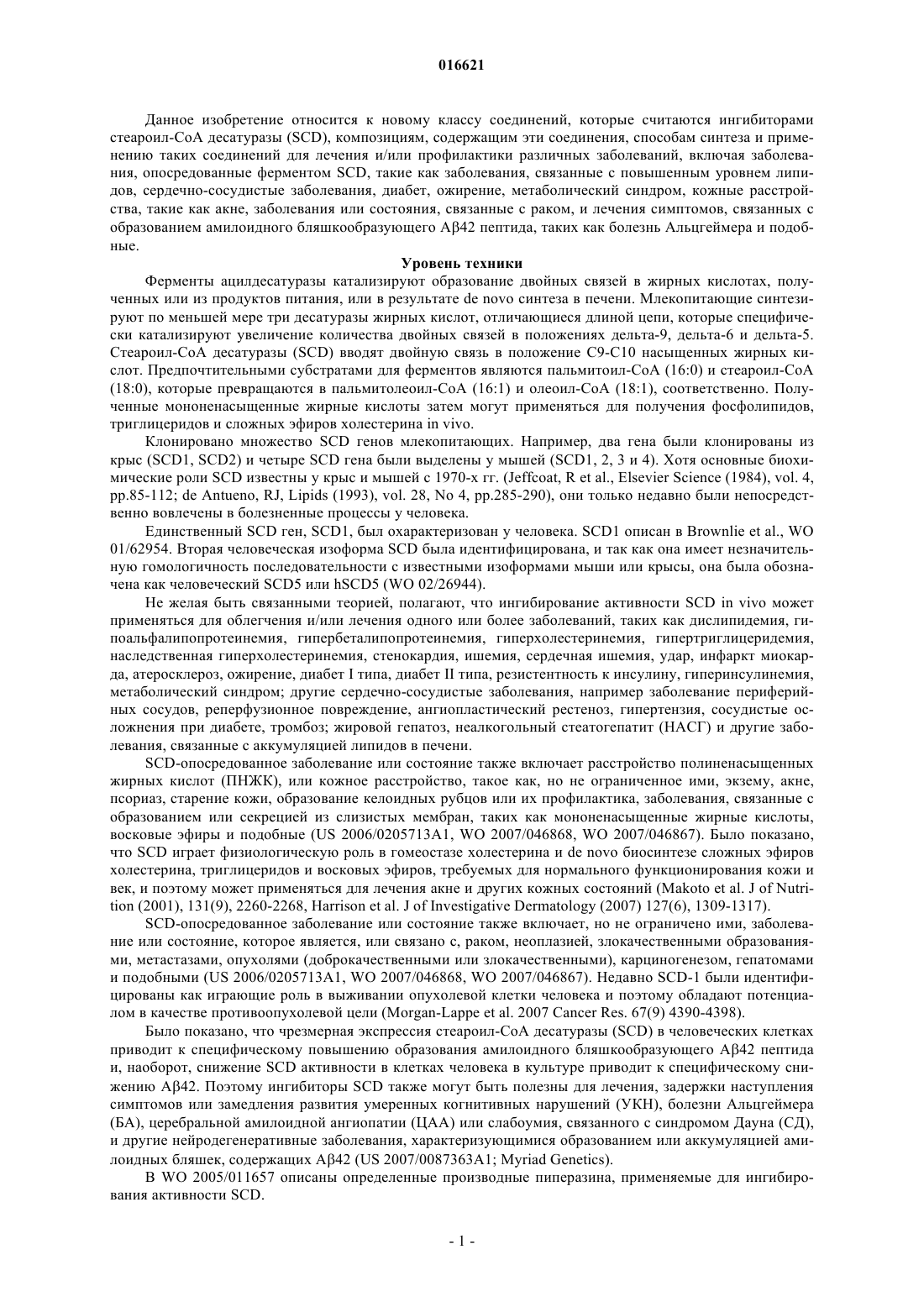 016621

Данное изобретение относится к новому классу соединений, которые считаются ингибиторами стеароил-CoA десатуразы (SCD), композициям, содержащим эти соединения, способам синтеза и применению таких соединений для лечения и/или профилактики различных заболеваний, включая заболевания, опосредованные ферментом SCD, такие как заболевания, связанные с повышенным уровнем липидов, сердечно-сосудистые заболевания, диабет, ожирение, метаболический синдром, кожные расстройства, такие как акне, заболевания или состояния, связанные с раком, и лечения симптомов, связанных с образованием амилоидного бляшкообразующего Aβ42 пептида, таких как болезнь Альцгеймера и подобные.

Уровень техники

Ферменты ацилдесатуразы катализируют образование двойных связей в жирных кислотах, полученных или из продуктов питания, или в результате de novo синтеза в печени. Млекопитающие синтезируют по меньшей мере три десатуразы жирных кислот, отличающиеся длиной цепи, которые специфически катализируют увеличение количества двойных связей в положениях дельта-9, дельта-6 и дельта-5. Стеароил-CoA десатуразы (SCD) вводят двойную связь в положение C9-C10 насыщенных жирных кислот. Предпочтительными субстратами для ферментов являются пальмитоил-CoA (16:0) и стеароил-CoA (18:0), которые превращаются в пальмитолеоил-CoA (16:1) и олеоил-CoA (18:1), соответственно. Полученные мононенасыщенные жирные кислоты затем могут применяться для получения фосфолипидов, триглицеридов и сложных эфиров холестерина in vivo.

Клонировано множество SCD генов млекопитающих. Например, два гена были клонированы из крыс (SCD1, SCD2) и четыре SCD гена были выделены у мышей (SCD1, 2, 3 и 4). Хотя основные биохимические роли SCD известны у крыс и мышей с 1970-х гг. (Jeffcoat, R et al., Elsevier Science (1984), vol. 4, pp.85-112; de Antueno, RJ, Lipids (1993), vol. 28, No 4, pp.285-290), они только недавно были непосредственно вовлечены в болезненные процессы у человека.

Единственный SCD ген, SCD1, был охарактеризован у человека. SCD1 описан в Brownlie et al., WO 01/62954. Вторая человеческая изоформа SCD была идентифицирована, и так как она имеет незначительную гомологичность последовательности с известными изоформами мыши или крысы, она была обозначена как человеческий SCD5 или hSCD5 (WO 02/26944).

Не желая быть связанными теорией, полагают, что ингибирование активности SCD in vivo может применяться для облегчения и/или лечения одного или более заболеваний, таких как дислипидемия, гипоальфалипопротеинемия, гипербеталипопротеинемия, гиперхолестеринемия, гипертриглицеридемия, наследственная гиперхолестеринемия, стенокардия, ишемия, сердечная ишемия, удар, инфаркт миокарда, атеросклероз, ожирение, диабет I типа, диабет II типа, резистентность к инсулину, гиперинсулинемия, метаболический синдром; другие сердечно-сосудистые заболевания, например заболевание периферийных сосудов, реперфузионное повреждение, ангиопластический рестеноз, гипертензия, сосудистые осложнения при диабете, тромбоз; жировой гепатоз, неалкогольный стеатогепатит (НАСГ) и другие заболевания, связанные с аккумуляцией липидов в печени.

SCD-опосредованное заболевание или состояние также включает расстройство полиненасыщенных жирных кислот (ПНЖК), или кожное расстройство, такое как, но не ограниченное ими, экзему, акне, псориаз, старение кожи, образование келоидных рубцов или их профилактика, заболевания, связанные с образованием или секрецией из слизистых мембран, таких как мононенасыщенные жирные кислоты, восковые эфиры и подобные (US 2006/0205713A1, WO 2007/046868, WO 2007/046867). Было показано, что SCD играет физиологическую роль в гомеостазе холестерина и de novo биосинтезе сложных эфиров холестерина, триглицеридов и восковых эфиров, требуемых для нормального функционирования кожи и век, и поэтому может применяться для лечения акне и других кожных состояний (Makoto et al. J of Nutrition (2001), 131(9), 2260-2268, Harrison et al. J of Investigative Dermatology (2007) 127(6), 1309-1317).

SCD-опосредованное заболевание или состояние также включает, но не ограничено ими, заболевание или состояние, которое является, или связано с, раком, неоплазией, злокачественными образованиями, метастазами, опухолями (доброкачественными или злокачественными), карциногенезом, гепатомами и подобными (US 2006/0205713A1, WO 2007/046868, WO 2007/046867). Недавно SCD-1 были идентифицированы как играющие роль в выживании опухолевой клетки человека и поэтому обладают потенциалом в качестве противоопухолевой цели (Morgan-Lappe et al. 2007 Cancer Res. 67(9) 4390-4398).

Было показано, что чрезмерная экспрессия стеароил-CoA десатуразы (SCD) в человеческих клетках приводит к специфическому повышению образования амилоидного бляшкообразующего Aβ42 пептида и, наоборот, снижение SCD активности в клетках человека в культуре приводит к специфическому снижению Aβ42. Поэтому ингибиторы SCD также могут быть полезны для лечения, задержки наступления симптомов или замедления развития умеренных когнитивных нарушений (УКН), болезни Альцгеймера (БА), церебральной амилоидной ангиопатии (ЦАА) или слабоумия, связанного с синдромом Дауна (СД), и другие нейродегенеративные заболевания, характеризующимися образованием или аккумуляцией амилоидных бляшек, содержащих Aβ42 (US 2007/0087363A1; Myriad Genetics).

В WO 2005/011657 описаны определенные производные пиперазина, применяемые для ингибирования активности SCD.

- 1 -